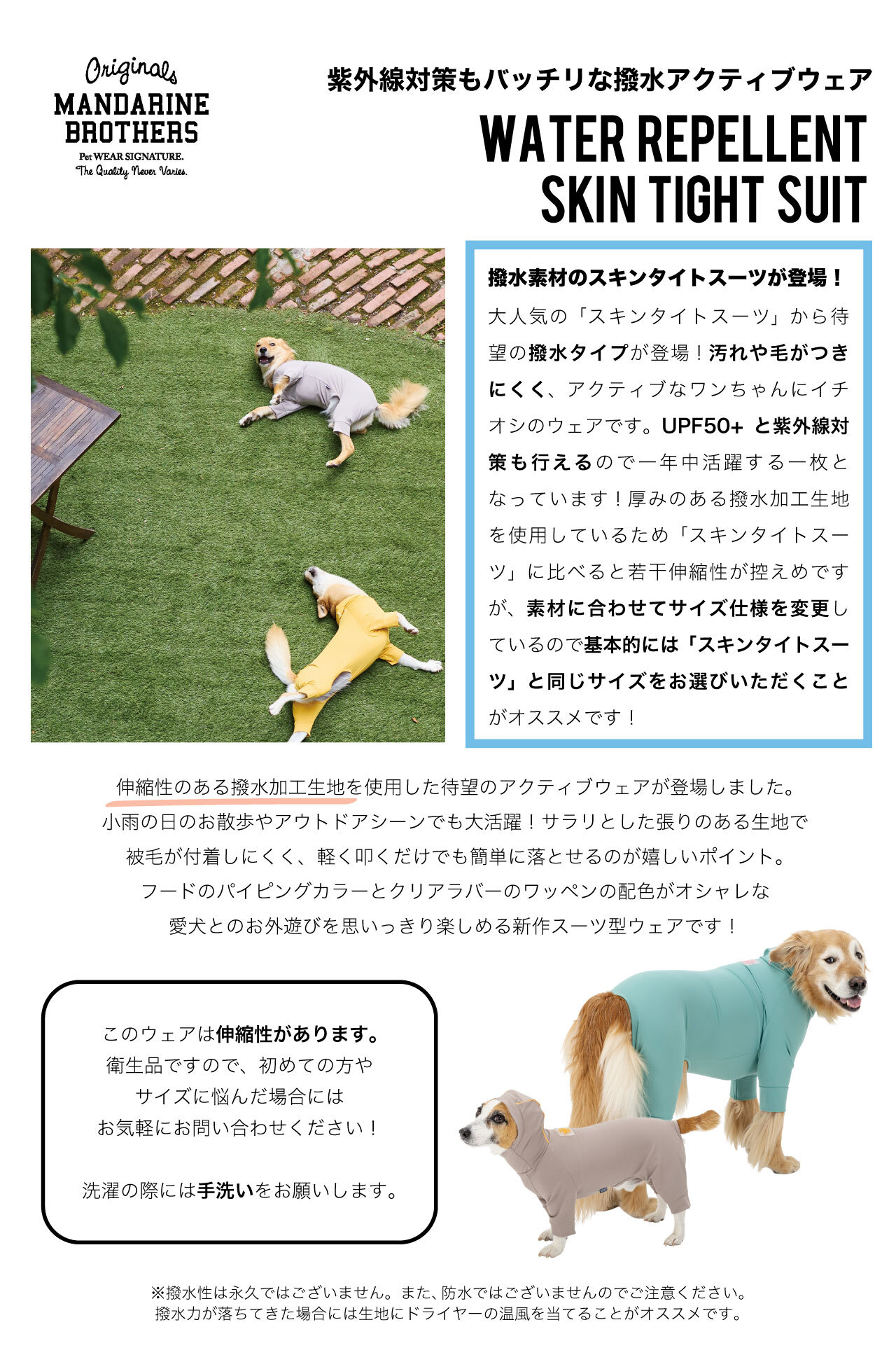 Originals
MANDARINE BROTHERS
Pet WEAR SIGNATURE.
The Quality Never Varies.

紫外線対策もバッチリな撥水アクティブウェア

WATER REPELLENT SKIN TIGHT SUIT

撥水素材のスキンタイトスーツが登場！
大人気の「スキンタイトスーツ」から待望の撥水タイプが登場！汚れや毛がつきにくく、アクティブなワンちゃんにイチオシのウェアです。UPF50+ と紫外線対策も行えるので一年中活躍する一枚となっています！厚みのある撥水加工生地を使用しているため「スキンタイトスーツ」に比べると若干伸縮性が控えめですが、素材に合わせてサイズ仕様を変更しているので基本的には「スキンタイトスーツ」と同じサイズをお選びいただくことがオススメです！

伸縮性のある撥水加工生地を使用した待望のアクティブウェアが登場しました。
小雨の日のお散歩やアウトドアシーンでも大活躍！サラリとした張りのある生地で
被毛が付着しにくく、軽く叩くだけでも簡単に落とせるのが嬉しいポイント。
フードのパイピングカラーとクリアラバーのワッペンの配色がオシャレな
愛犬とのお外遊びを思いっきり楽しめる新作スーツ型ウェアです！

このウェアは伸縮性があります。
衛生品ですので、初めての方や
サイズに悩んだ場合には
お気軽にお問い合わせください！

洗濯の際には手洗いをお願いします。

※撥水性は永久ではございません。また、防水ではございませんのでご注意ください。
撥水力が落ちてきた場合には生地にドライヤーの温風を当てることがオススメです。